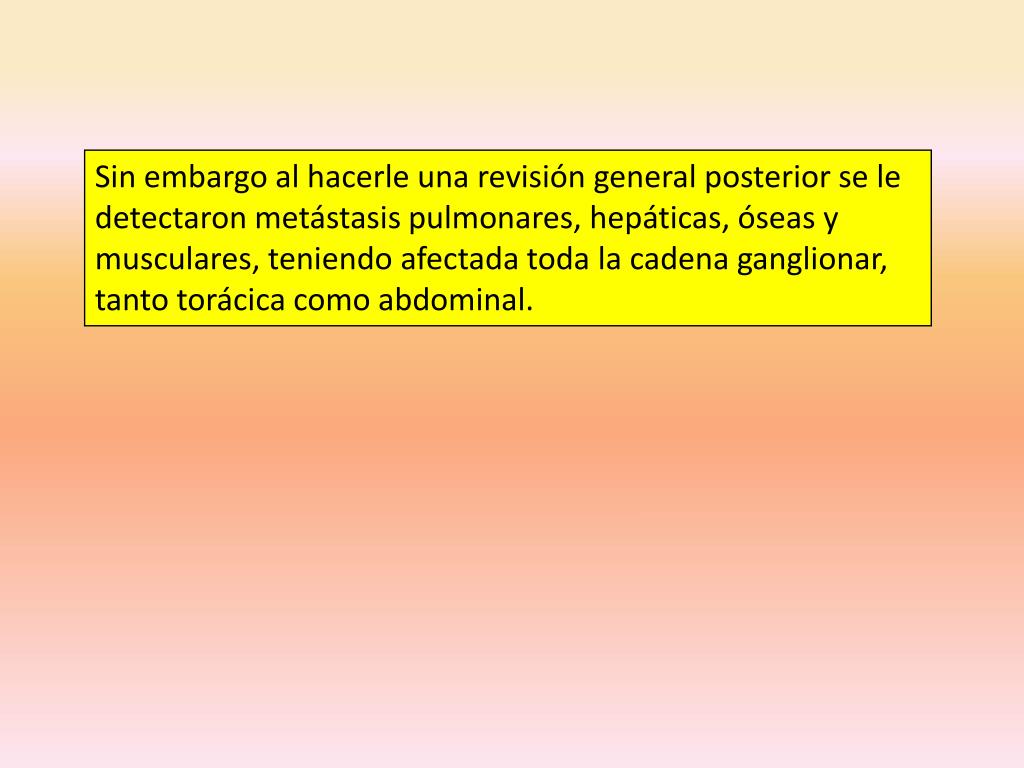 Sin embargo al hacerle una revisión general posterior se le detectaron metástasis pulmonares, hepáticas, óseas y musculares, teniendo afectada toda la cadena ganglionar, tanto torácica como abdominal.